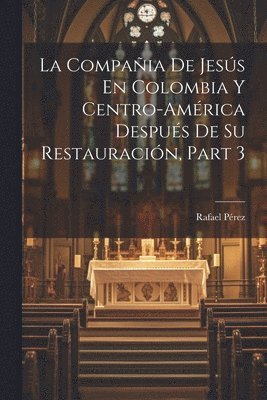 La Compañia De Jesús En Colombia Y Centro-América Después De Su Restauración, Part 3

Rafael Pérez